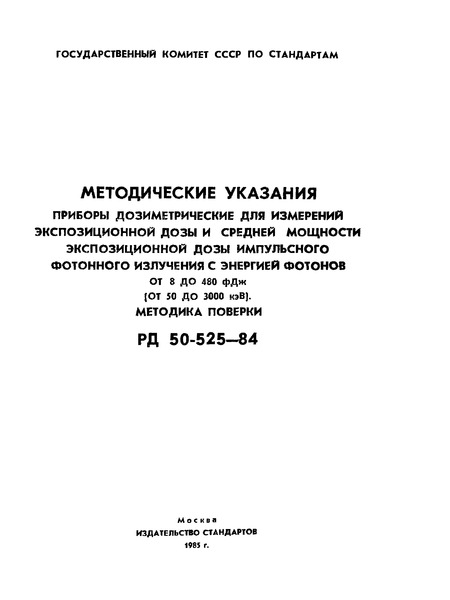 ГОСУДАРСТВЕННЫЙ КОМИТЕТ СССР ПО СТАНДАРТАМ

МЕТОДИЧЕСКИЕ УКАЗАНИЯ
ПРИБОРЫ ДОЗИМЕТРИЧЕСКИЕ ДЛЯ ИЗМЕРЕНИЙ ЭКСПОЗИЦИОННОЙ ДОЗЫ И СРЕДНЕЙ МОЩНОСТИ ЭКСПОЗИЦИОННОЙ ДОЗЫ ИМПУЛЬСНОГО ФОТОННОГО ИЗЛУЧЕНИЯ С ЭНЕРГИЕЙ ФОТОНОВ ОТ 8 ДО 480 фДж (ОТ 50 ДО 3000 кэВ).
МЕТОДИКА ПОВЕРКИ
РД 50-525—84

Москва
ИЗДАТЕЛЬСТВО СТАНДАРТОВ
1985 г.